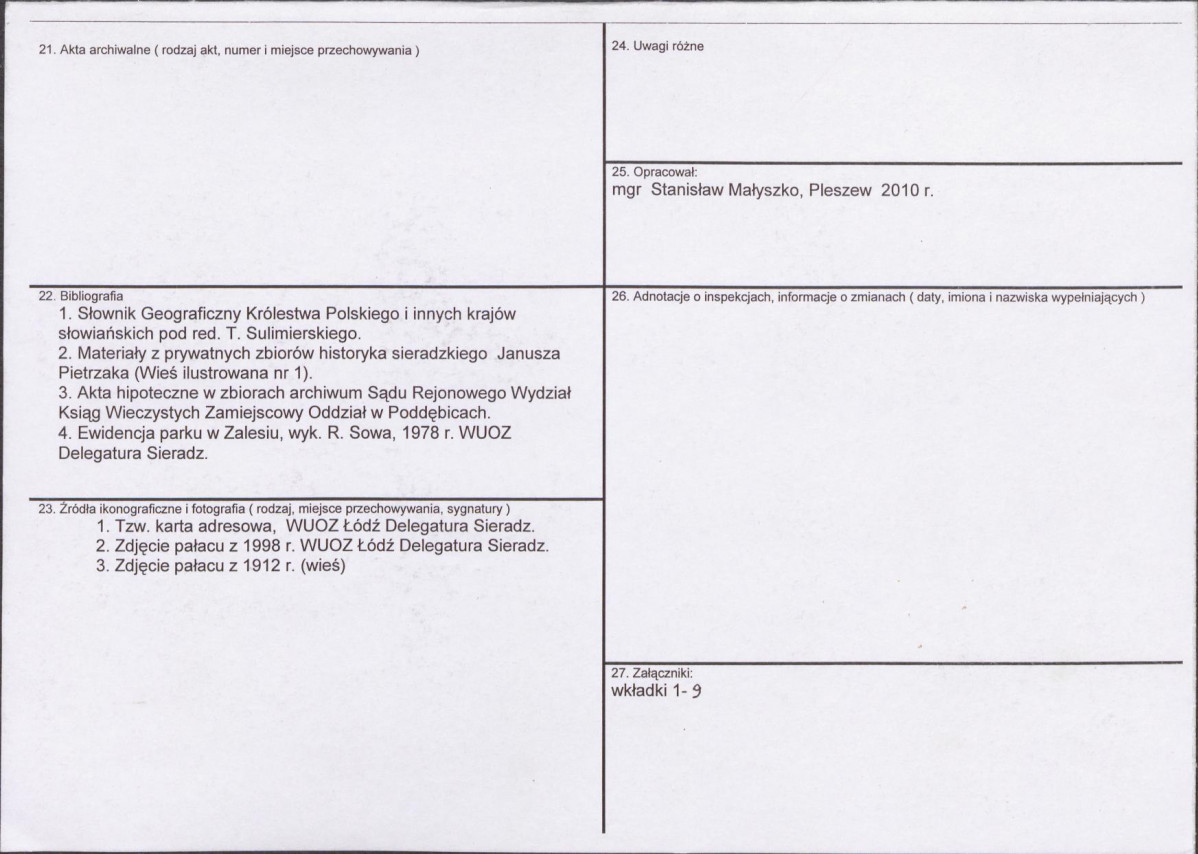 21. Akta archiwalne ( rodzaj akt, numer i miejsce przechowywania )

22. Bibliografia
1. Słownik Geograficzny Królestwa Polskiego i innych krajów słowiańskich pod red. T. Sulimierskiego.
2. Materiały z prywatnych zbiorów historyka sieradzkiego Janusza Pietrzaka (Wieś ilustrowana nr 1).
3. Akta hipoteczne w zbiorach archiwum Sądu Rejonowego Wydział Ksiąg Wieczystych Zamiejscowy Oddział w Poddębicach.
4. Ewidencja parku w Zalesiu, wyk. R. Sowa, 1978 r. WUOZ Delegatura Sieradz.

23. Źródła ikonograficzne i fotografia ( rodzaj, miejsce przechowywania, sygnatury )
1. Tzw. karta adresowa, WUOZ Łódź Delegatura Sieradz.
2. Zdjęcie pałacu z 1998 r. WUOZ Łódź Delegatura Sieradz.
3. Zdjęcie pałacu z 1912 r. (wieś)

24. Uwagi różne

25. Opracował:
mgr Stanisław Małyszko, Pleszew 2010 r.

26. Adnotacje o inspekcjach, informacje o zmianach ( daty, imiona i nazwiska wypełniających )

27. Załączniki:
wkładki 1- 9